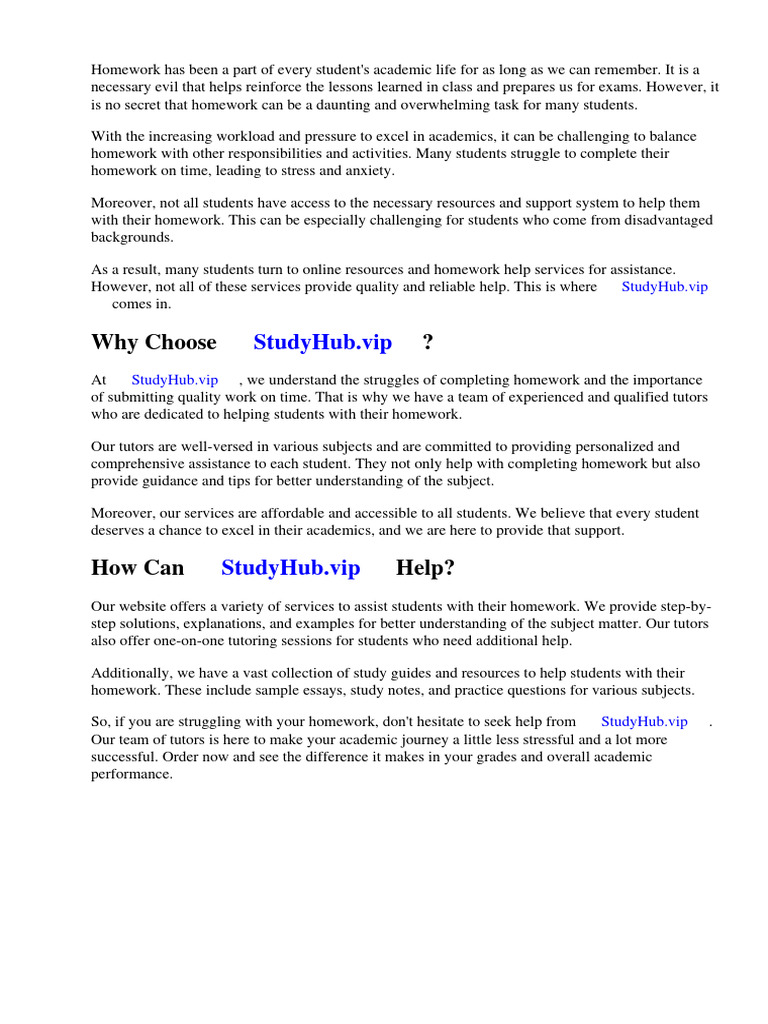 Homework has been a part of every student's academic life for as long as we can remember. It is a necessary evil that helps reinforce the lessons learned in class and prepares us for exams. However, it is no secret that homework can be a daunting and overwhelming task for many students.

With the increasing workload and pressure to excel in academics, it can be challenging to balance homework with other responsibilities and activities. Many students struggle to complete their homework on time, leading to stress and anxiety.

Moreover, not all students have access to the necessary resources and support system to help them with their homework. This can be especially challenging for students who come from disadvantaged backgrounds.

As a result, many students turn to online resources and homework help services for assistance. However, not all of these services provide quality and reliable help. This is where StudyHub.vip comes in.

Why Choose StudyHub.vip ?

At StudyHub.vip , we understand the struggles of completing homework and the importance of submitting quality work on time. That is why we have a team of experienced and qualified tutors who are dedicated to helping students with their homework.

Our tutors are well-versed in various subjects and are committed to providing personalized and comprehensive assistance to each student. They not only help with completing homework but also provide guidance and tips for better understanding of the subject.

Moreover, our services are affordable and accessible to all students. We believe that every student deserves a chance to excel in their academics, and we are here to provide that support.

How Can StudyHub.vip Help?

Our website offers a variety of services to assist students with their homework. We provide step-by-step solutions, explanations, and examples for better understanding of the subject matter. Our tutors also offer one-on-one tutoring sessions for students who need additional help.

Additionally, we have a vast collection of study guides and resources to help students with their homework. These include sample essays, study notes, and practice questions for various subjects.

So, if you are struggling with your homework, don't hesitate to seek help from StudyHub.vip . Our team of tutors is here to make your academic journey a little less stressful and a lot more successful. Order now and see the difference it makes in your grades and overall academic performance.